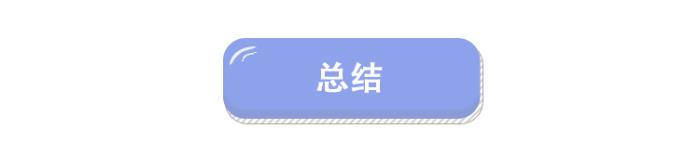 总结